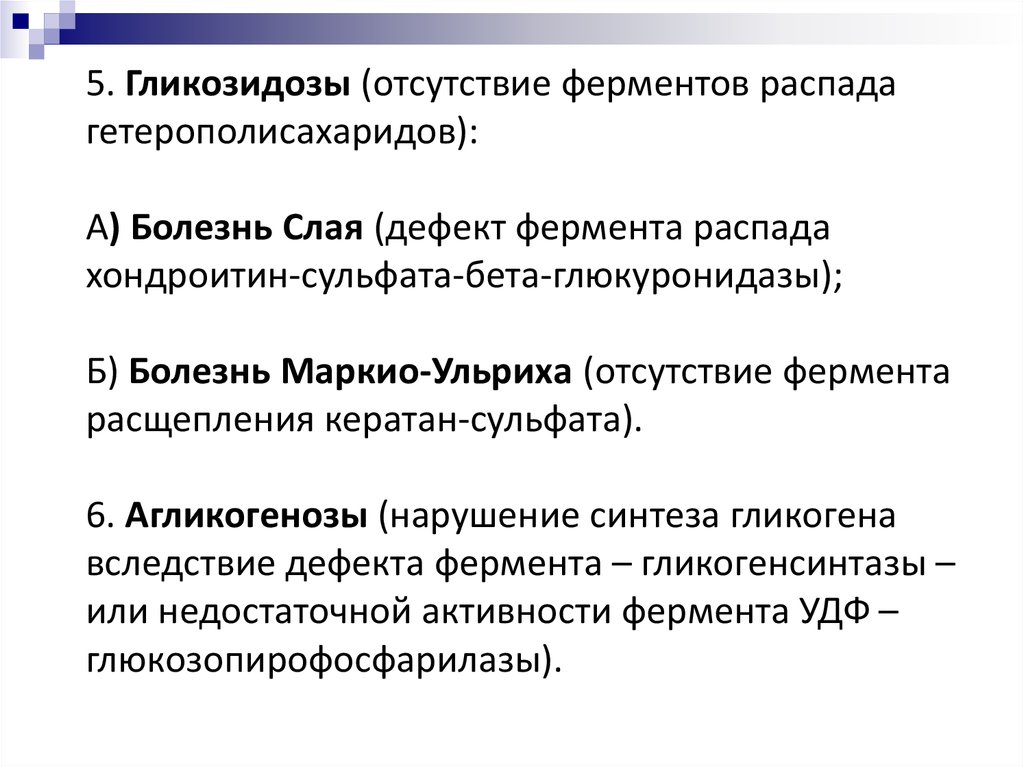 5. Гликозидозы (отсутствие ферментов распада гетерополисахаридов):

А) Болезнь Слая (дефект фермента распада хондроитин-сульфата-бета-глюкуронидазы);

Б) Болезнь Маркио-Ульриха (отсутствие фермента расщепления кератан-сульфата).

6. Агликогенозы (нарушение синтеза гликогена вследствие дефекта фермента – гликогенсинтазы – или недостаточной активности фермента УДФ – глюкозопирофосфарилазы).